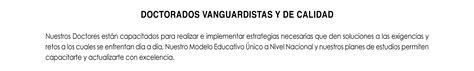 DOCTORADOS VANGUARDISTAS Y DE CALIDAD

Nuestros Doctores están capacitados para realizar e implementar estrategias necesarias que den soluciones a las exigencias y retos a los cuales se enfrentan día a día. Nuestro Modelo Educativo Único a Nivel Nacional y nuestros planes de estudios permiten capacitarte y actualizarte con excelencia.